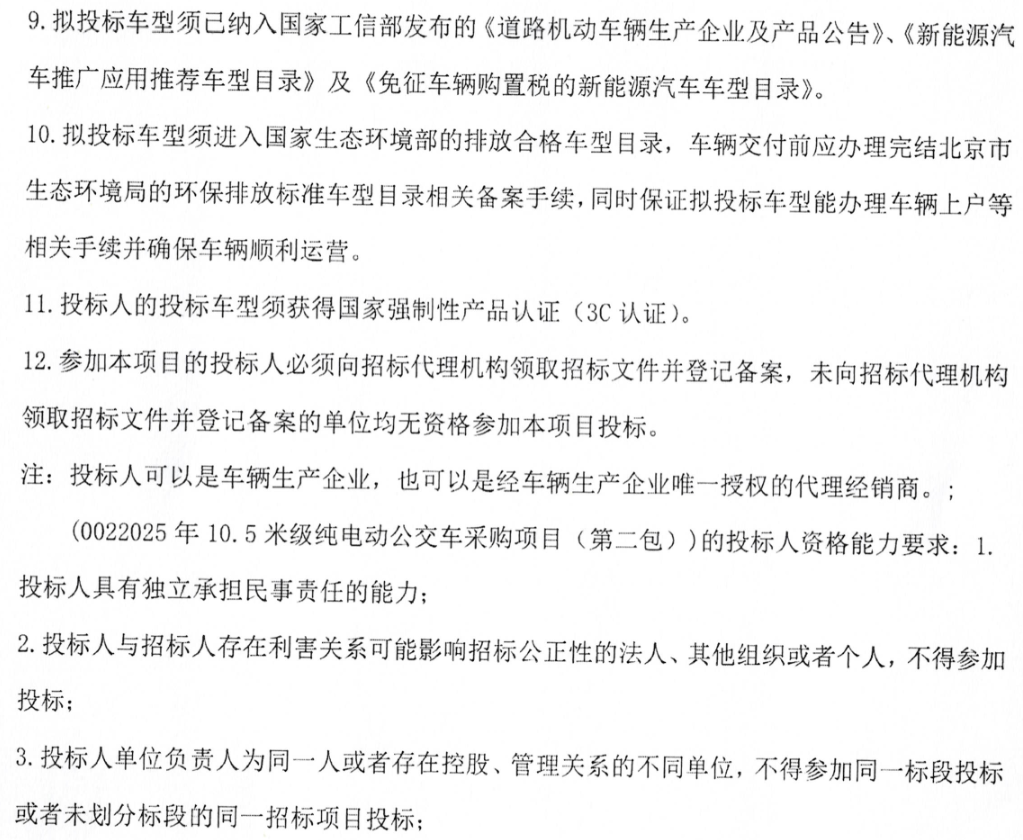 9. 拟投标车型须已纳入国家工信部发布的《道路机动车辆生产企业及产品公告》、《新能源汽车推广应用推荐车型目录》及《免征车辆购置税的新能源汽车车型目录》。

10. 拟投标车型须进入国家生态环境部的排放合格车型目录，车辆交付前应办理完结北京市生态环境局的环保排放标准车型目录相关备案手续，同时保证拟投标车型能办理车辆上户等相关手续并确保车辆顺利运营。

11. 投标人的投标车型须获得国家强制性产品认证（3C 认证）。

12. 参加本项目的投标人必须向招标代理机构领取招标文件并登记备案，未向招标代理机构领取招标文件并登记备案的单位均无资格参加本项目投标。

注：投标人可以是车辆生产企业，也可以是经车辆生产企业唯一授权的代理经销商。;

(0022025 年 10.5 米级纯电动公交车采购项目（第二包））的投标人资格能力要求：1. 投标人具有独立承担民事责任的能力;

2. 投标人与招标人存在利害关系可能影响招标公正性的法人、其他组织或者个人，不得参加投标;

3. 投标人单位负责人为同一人或者存在控股、管理关系的不同单位，不得参加同一标段投标或者未划分标段的同一招标项目投标;